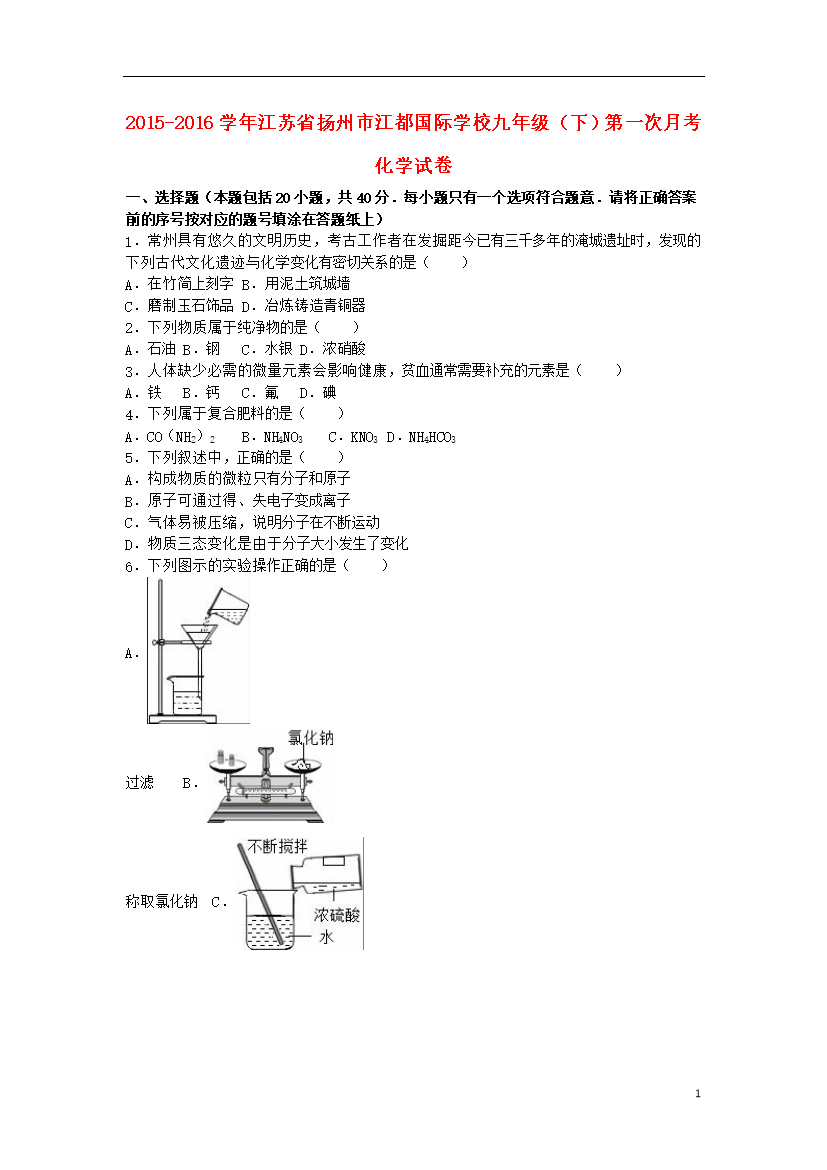 2015-2016 学年江苏省扬州市江都国际学校九年级（下）第一次月考化学试卷

一、选择题（本题包括 20 小题，共 40 分．每小题只有一个选项符合题意．请将正确答案前的序号按对应的题号填涂在答题纸上）

1．常州具有悠久的文明历史，考古工作者在发掘距今已有三千多年的淹城遗址时，发现的下列古代文化遗迹与化学变化有密切关系的是（　　）
A．在竹简上刻字 B．用泥土筑城墙
C．磨制玉石饰品 D．冶炼铸造青铜器

2．下列物质属于纯净物的是（　　）
A．石油 B．钢　C．水银 D．浓硝酸

3．人体缺少必需的微量元素会影响健康，贫血通常需要补充的元素是（　　）
A．铁　B．钙　C．氟　D．碘

4．下列属于复合肥料的是（　　）
A．$CO(NH_2)_2$　B．$NH_4NO_3$　C．$KNO_3$ D．$NH_4HCO_3$

5．下列叙述中，正确的是（　　）
A．构成物质的微粒只有分子和原子
B．原子可通过得、失电子变成离子
C．气体易被压缩，说明分子在不断运动
D．物质三态变化是由于分子大小发生了变化

6．下列图示的实验操作正确的是（　　）
A．

过滤　B．
氯化钠

称取氯化钠　C．
不断搅拌
浓硫酸
水

1